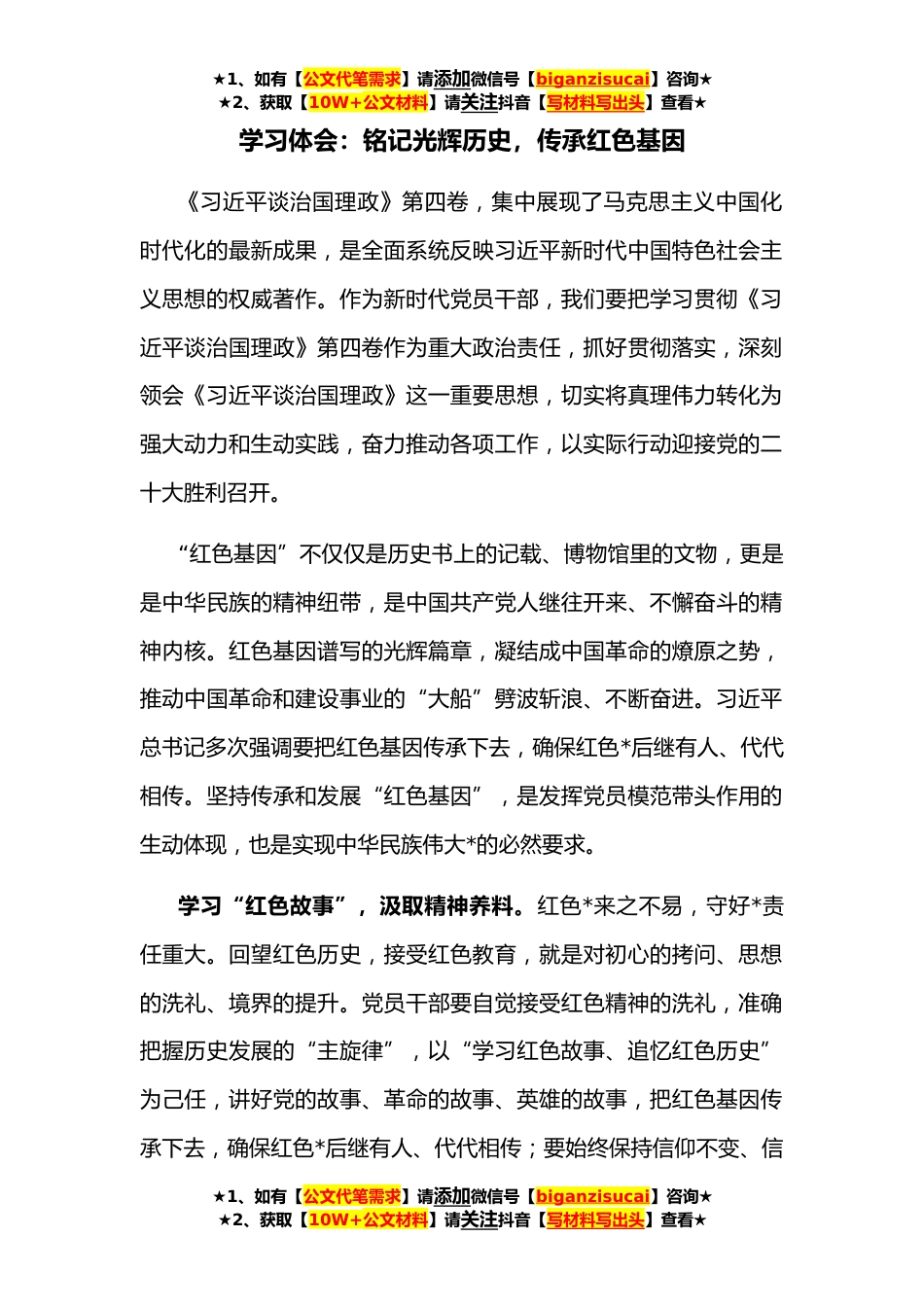 ★1、如有【公文代笔需求】请添加微信号【biganzisucai】咨询★
★2、获取【10W+公文材料】请关注抖音【写材料写出头】查看★

学习体会：铭记光辉历史，传承红色基因

《习近平谈治国理政》第四卷，集中展现了马克思主义中国化时代化的最新成果，是全面系统反映习近平新时代中国特色社会主义思想的权威著作。作为新时代党员干部，我们要把学习贯彻《习近平谈治国理政》第四卷作为重大政治责任，抓好贯彻落实，深刻领会《习近平谈治国理政》这一重要思想，切实将真理伟力转化为强大动力和生动实践，奋力推动各项工作，以实际行动迎接党的二十大胜利召开。

“红色基因”不仅仅是历史书上的记载、博物馆里的文物，更是是中华民族的精神纽带，是中国共产党人继往开来、不懈奋斗的精神内核。红色基因谱写的光辉篇章，凝结成中国革命的燎原之势，推动中国革命和建设事业的“大船”劈波斩浪、不断奋进。习近平总书记多次强调要把红色基因传承下去，确保红色*后继有人、代代相传。坚持传承和发展“红色基因”，是发挥党员模范带头作用的生动体现，也是实现中华民族伟大*的必然要求。

学习“红色故事”，汲取精神养料。红色*来之不易，守好*责任重大。回望红色历史，接受红色教育，就是对初心的拷问、思想的洗礼、境界的提升。党员干部要自觉接受红色精神的洗礼，准确把握历史发展的“主旋律”，以“学习红色故事、追忆红色历史”为己任，讲好党的故事、革命的故事、英雄的故事，把红色基因传承下去，确保红色*后继有人、代代相传；要始终保持信仰不变、信

★1、如有【公文代笔需求】请添加微信号【biganzisucai】咨询★
★2、获取【10W+公文材料】请关注抖音【写材料写出头】查看★